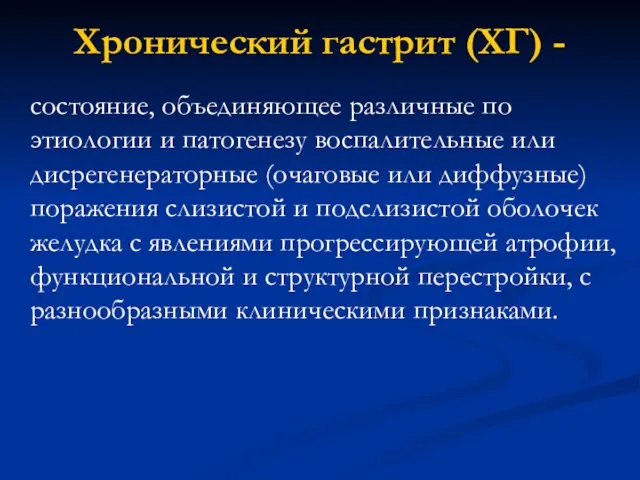 Хронический гастрит (ХГ) -

состояние, объединяющее различные по этиологии и патогенезу воспалительные или дисрегенераторные (очаговые или диффузные) поражения слизистой и подслизистой оболочек желудка с явлениями прогрессирующей атрофии, функциональной и структурной перестройки, с разнообразными клиническими признаками.